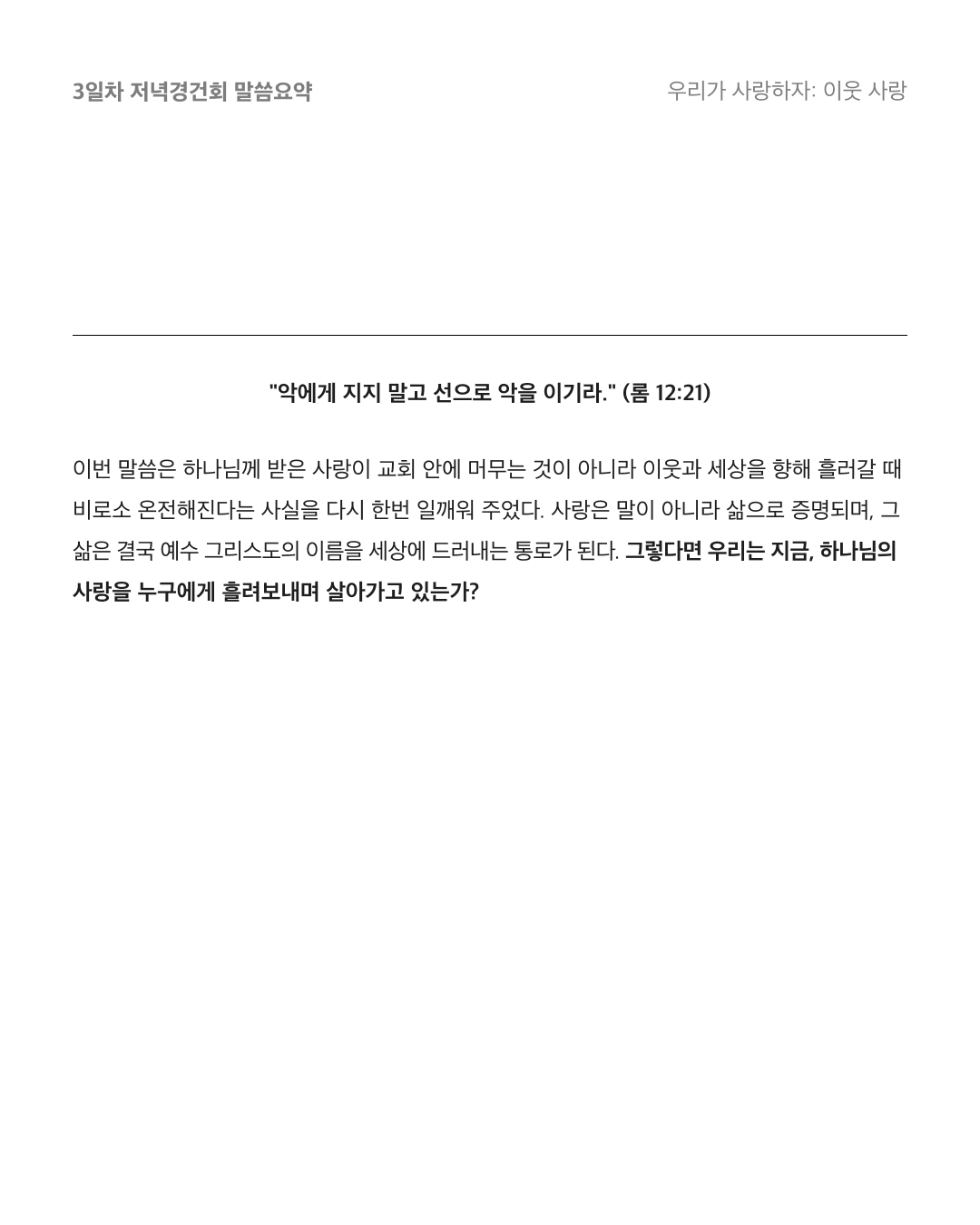 3일차 저녁경건회 말씀요약

우리가 사랑하자: 이웃 사랑

"악에게 지지 말고 선으로 악을 이기라." (롬 12:21)

이번 말씀은 하나님께 받은 사랑이 교회 안에 머무는 것이 아니라 이웃과 세상을 향해 흘러갈 때 비로소 온전해진다는 사실을 다시 한번 일깨워 주었다. 사랑은 말이 아니라 삶으로 증명되며, 그 삶은 결국 예수 그리스도의 이름을 세상에 드러내는 통로가 된다. 그렇다면 우리는 지금, 하나님의 사랑을 누구에게 흘려보내며 살아가고 있는가?